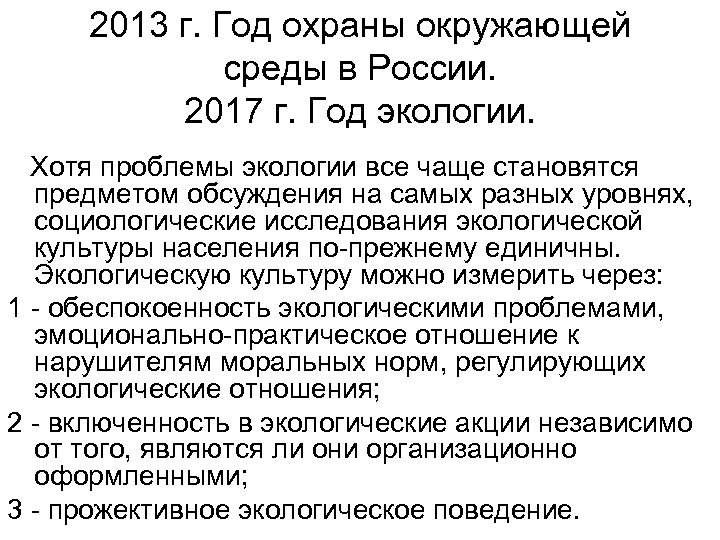 2013 г. Год охраны окружающей среды в России.
2017 г. Год экологии.

Хотя проблемы экологии все чаще становятся предметом обсуждения на самых разных уровнях, социологические исследования экологической культуры населения по-прежнему единичны. Экологическую культуру можно измерить через:

1 - обеспокоенность экологическими проблемами, эмоционально-практическое отношение к нарушителям моральных норм, регулирующих экологические отношения;

2 - включенность в экологические акции независимо от того, являются ли они организационно оформленными;

3 - прожективное экологическое поведение.